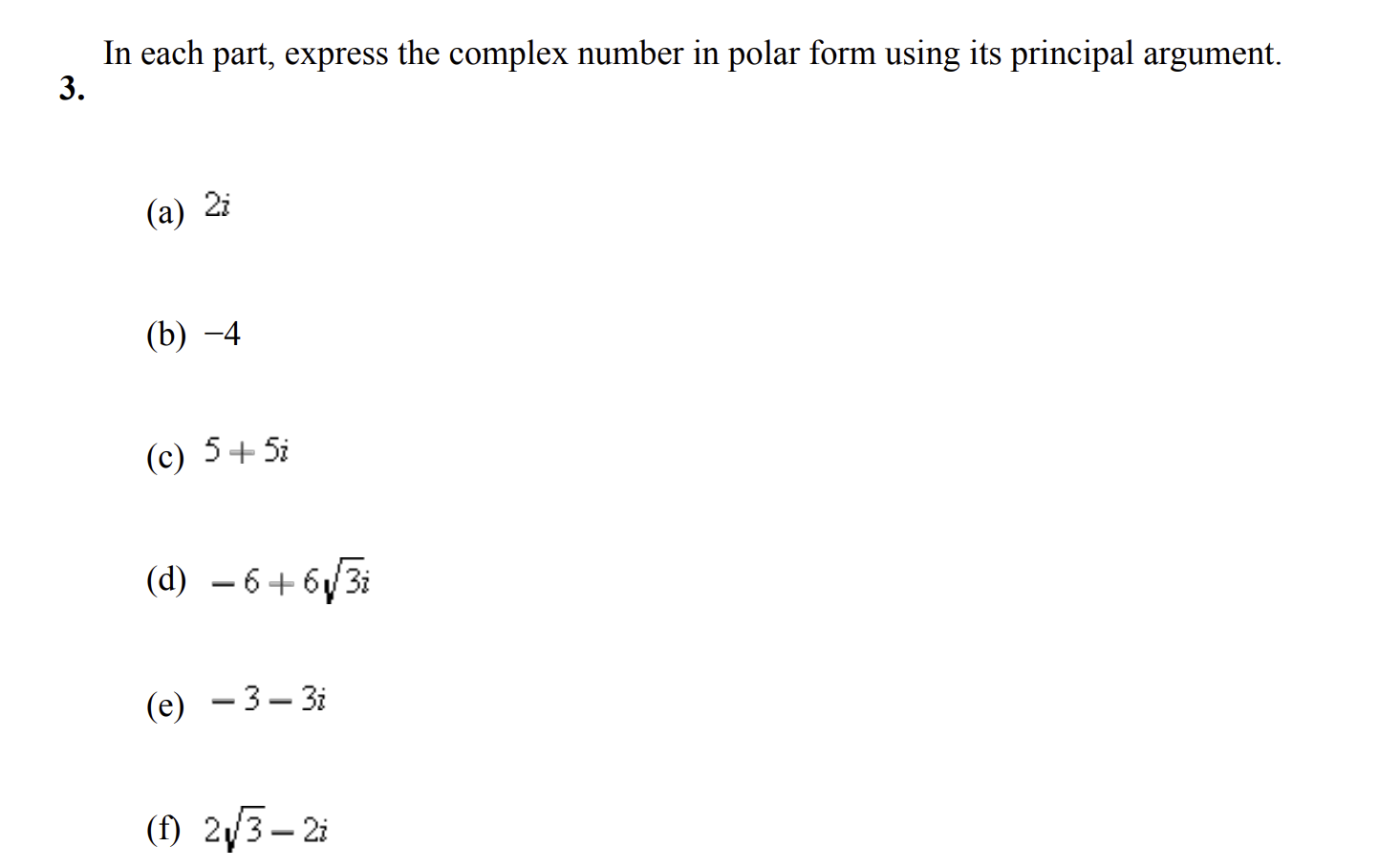 3. In each part, express the complex number in polar form using its principal argument.

(a) $2i$

(b) $-4$

(c) $5+5i$

(d) $-6+6\sqrt{3i}$

(e) $-3-3i$

(f) $2\sqrt{3}-2i$